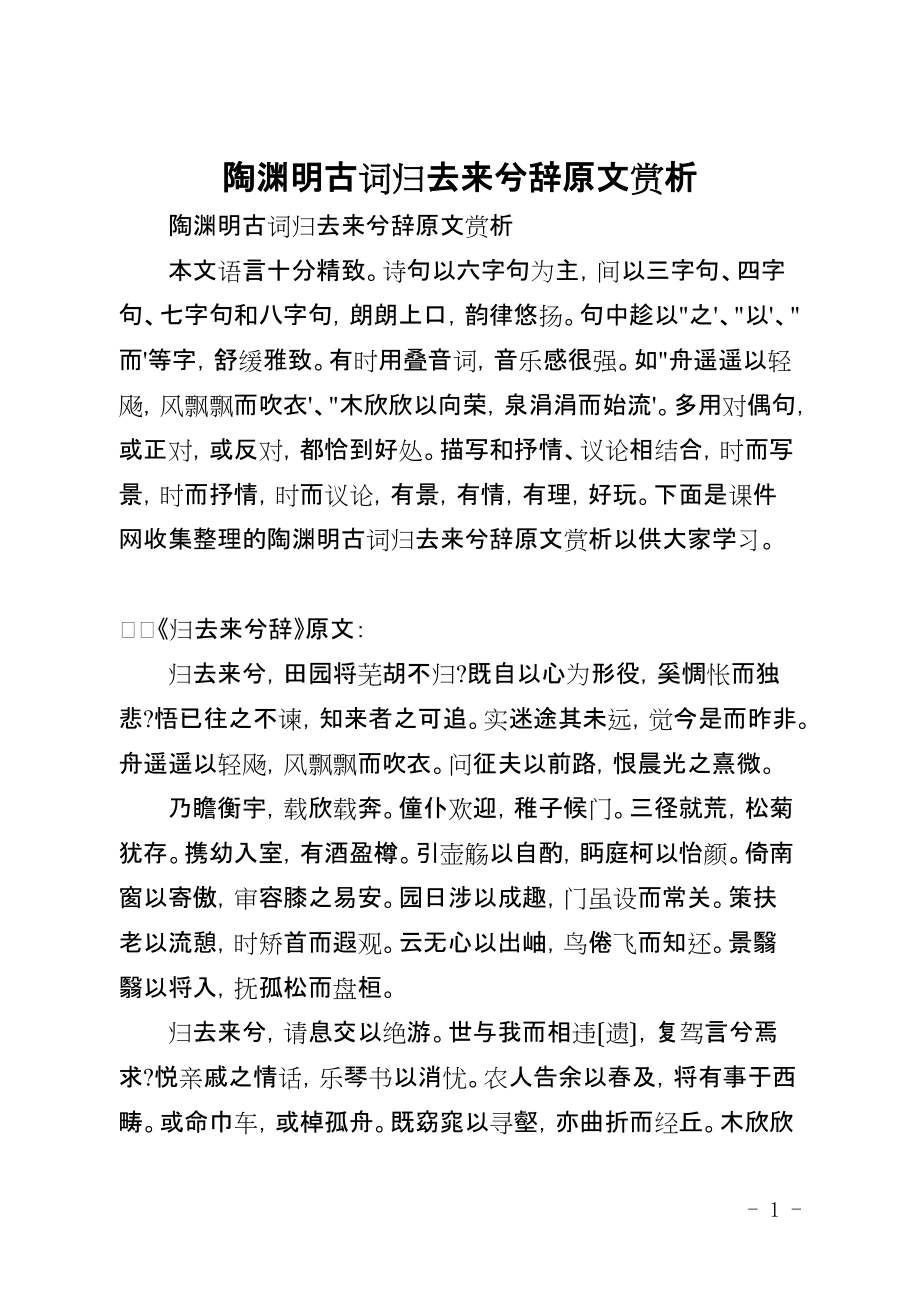 陶渊明古词归去来兮辞原文赏析

陶渊明古词归去来兮辞原文赏析

本文语言十分精致。诗句以六字句为主，间以三字句、四字句、七字句和八字句，朗朗上口，韵律悠扬。句中趁以"之'、"以'、"而'等字，舒缓雅致。有时用叠音词，音乐感很强。如"舟遥遥以轻飏，风飘飘而吹衣'、"木欣欣以向荣，泉涓涓而始流'。多用对偶句，或正对，或反对，都恰到好处。描写和抒情、议论相结合，时而写景，时而抒情，时而议论，有景，有情，有理，好玩。下面是课件网收集整理的陶渊明古词归去来兮辞原文赏析以供大家学习。

□□《归去来兮辞》原文：

归去来兮，田园将芜胡不归?既自以心为形役，奚惆怅而独悲?悟已往之不谏，知来者之可追。实迷途其未远，觉今是而昨非。舟遥遥以轻飏，风飘飘而吹衣。问征夫以前路，恨晨光之熹微。

乃瞻衡宇，载欣载奔。僮仆欢迎，稚子候门。三径就荒，松菊犹存。携幼入室，有酒盈樽。引壶觞以自酌，眄庭柯以怡颜。倚南窗以寄傲，审容膝之易安。园日涉以成趣，门虽设而常关。策扶老以流憩，时矫首而遐观。云无心以出岫，鸟倦飞而知还。景翳翳以将入，抚孤松而盘桓。

归去来兮，请息交以绝游。世与我而相违[遗]，复驾言兮焉求?悦亲戚之情话，乐琴书以消忧。农人告余以春及，将有事于西畴。或命巾车，或棹孤舟。既窈窕以寻壑，亦曲折而经丘。木欣欣

- 1 -